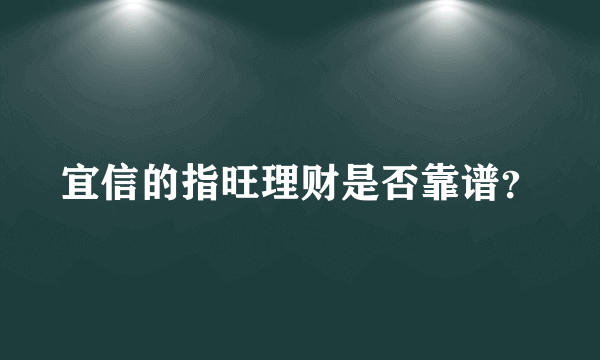 宜信的指旺理财是否靠谱?